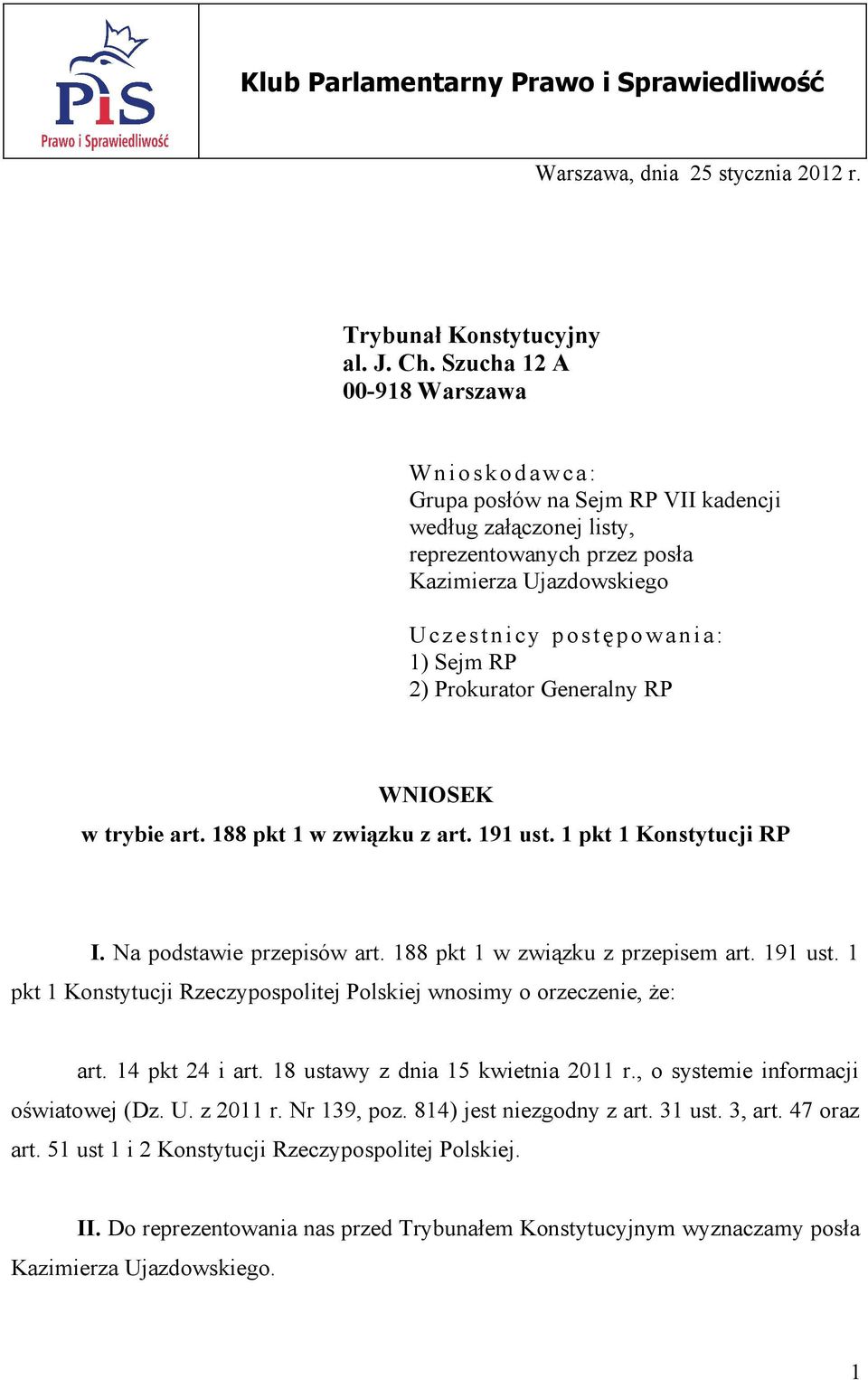 PiS
Prawo i Sprawiedliwość

Klub Parlamentarny Prawo i Sprawiedliwość

Warszawa, dnia 25 stycznia 2012 r.

Trybunał Konstytucyjny
al. J. Ch. Szucha 12 A
00-918 Warszawa

Wnioskodawca:
Grupa posłów na Sejm RP VII kadencji według załączonej listy, reprezentowanych przez posła Kazimierza Ujazdowskiego

Uczestnicy postępowania:
1) Sejm RP
2) Prokurator Generalny RP

WNIOSEK
w trybie art. 188 pkt 1 w związku z art. 191 ust. 1 pkt 1 Konstytucji RP

I. Na podstawie przepisów art. 188 pkt 1 w związku z przepisem art. 191 ust. 1 pkt 1 Konstytucji Rzeczypospolitej Polskiej wnosimy o orzeczenie, że:

art. 14 pkt 24 i art. 18 ustawy z dnia 15 kwietnia 2011 r., o systemie informacji oświatowej (Dz. U. z 2011 r. Nr 139, poz. 814) jest niezgodny z art. 31 ust. 3, art. 47 oraz art. 51 ust 1 i 2 Konstytucji Rzeczypospolitej Polskiej.

II. Do reprezentowania nas przed Trybunałem Konstytucyjnym wyznaczamy posła Kazimierza Ujazdowskiego.

1